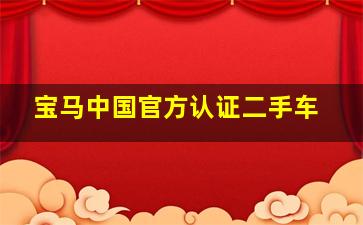 宝马中国官方认证二手车